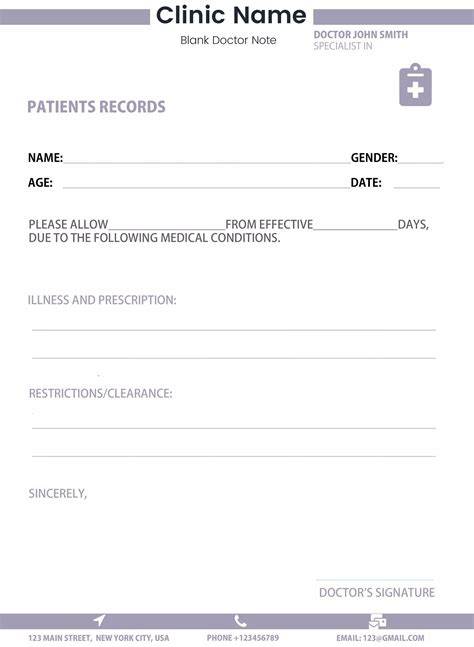 Clinic Name

Blank Doctor Note

DOCTOR JOHN SMITH
SPECIALIST IN

PATIENTS RECORDS

NAME:____ GENDER:____

AGE: ____ DATE: ____

PLEASE ALLOW____FROM EFFECTIVE____DAYS, DUE TO THE FOLLOWING MEDICAL CONDITIONS.

ILLNESS AND PRESCRIPTION:

____

____

RESTRICTIONS/CLEARANCE:

____

____

SINCERELY,

____
DOCTOR'S SIGNATURE

123 MAIN STREET, NEW YORK CITY, USA PHONE +123456789 EMAIL: 123@GMAIL.COM